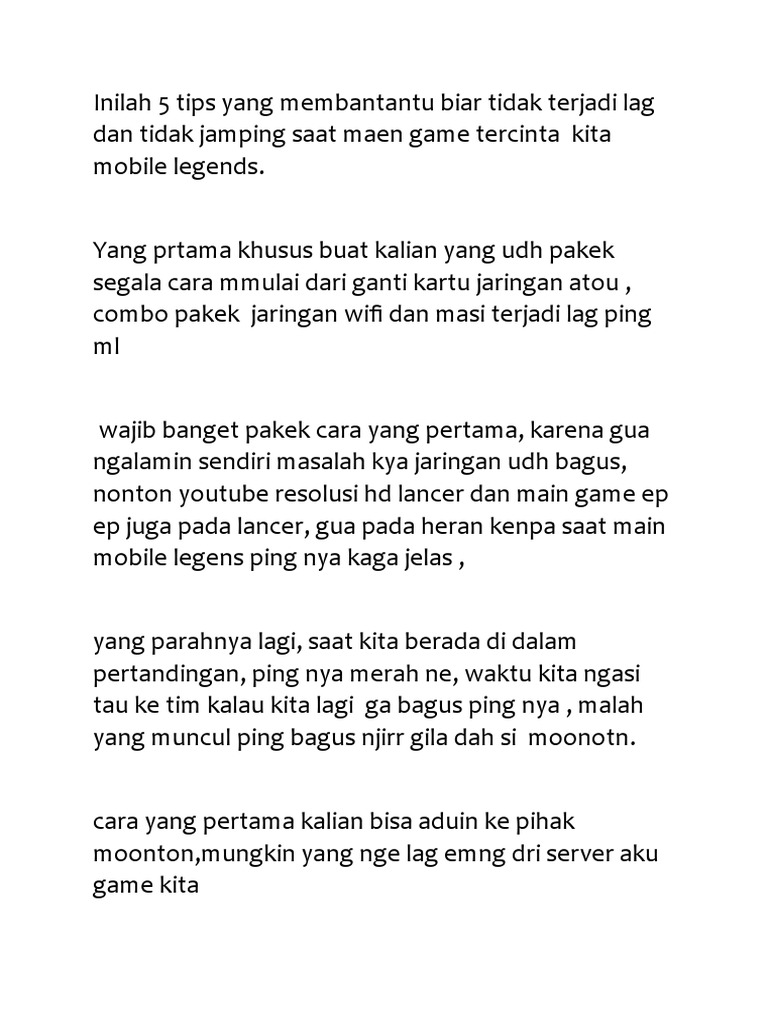 Inilah 5 tips yang membantantu biar tidak terjadi lag dan tidak jamping saat maen game tercinta kita mobile legends.

Yang prtama khusus buat kalian yang udh pakek segala cara mmulai dari ganti kartu jaringan atou , combo pakek jaringan wifi dan masi terjadi lag ping ml

wajib banget pakek cara yang pertama, karena gua ngalamin sendiri masalah kya jaringan udh bagus, nonton youtube resolusi hd lancer dan main game ep ep juga pada lancer, gua pada heran kenpa saat main mobile legens ping nya kaga jelas ,

yang parahnya lagi, saat kita berada di dalam pertandingan, ping nya merah ne, waktu kita ngasi tau ke tim kalau kita lagi ga bagus ping nya , malah yang muncul ping bagus njirr gila dah si moonotn.

cara yang pertama kalian bisa aduin ke pihak moonton,mungkin yang nge lag emng dri server aku game kita